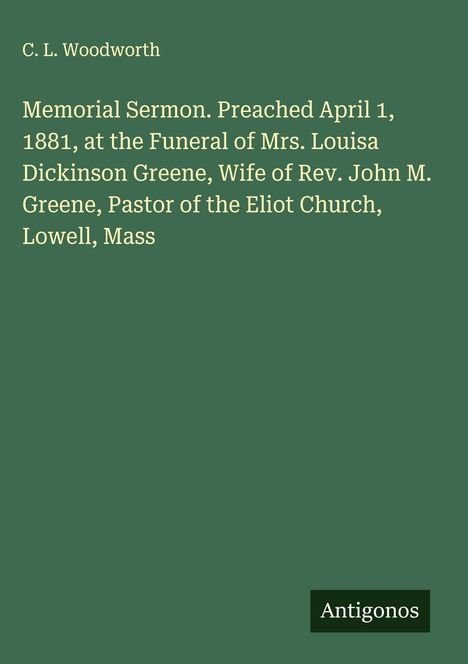 C. L. Woodworth

Memorial Sermon. Preached April 1, 1881, at the Funeral of Mrs. Louisa Dickinson Greene, Wife of Rev. John M. Greene, Pastor of the Eliot Church, Lowell, Mass

Antigonos